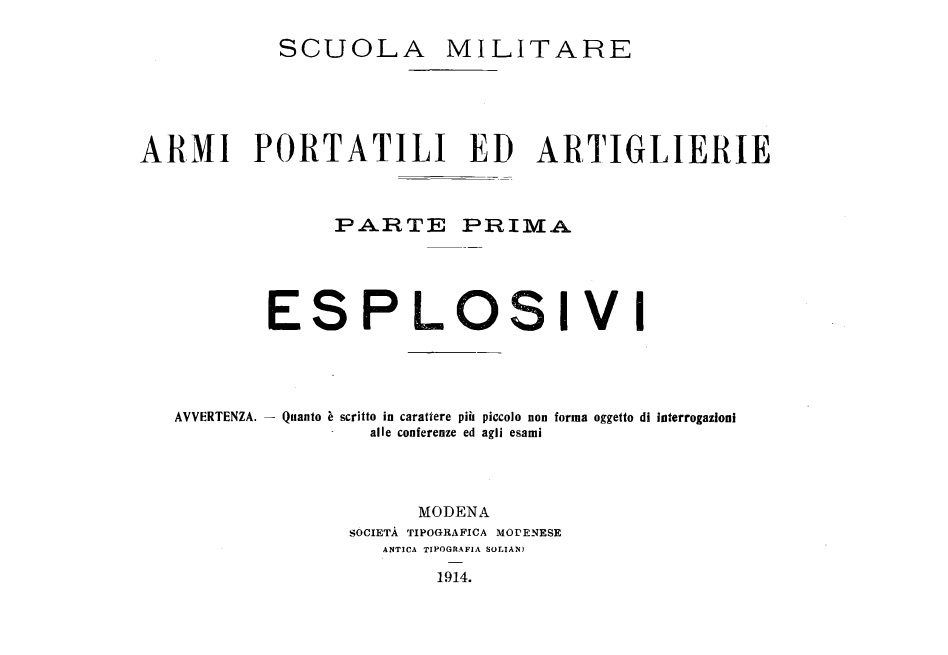 SCUOLA MILITARE

ARMI PORTATILI ED ARTIGLIERIE

PARTE PRIMA

ESPLOSIVI

AVVERTENZA. — Quanto è scritto in carattere più piccolo non forma oggetto di interrogazioni alle conferenze ed agli esami

MODENA
SOCIETÀ TIPOGRAFICA MODENESE
ANTICA TIPOGRAFIA SOLIANI
1914.